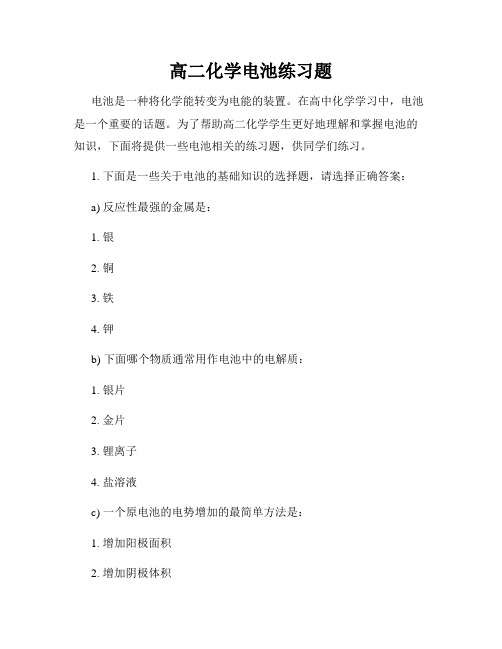 高二化学电池练习题

电池是一种将化学能转变为电能的装置。在高中化学学习中，电池是一个重要的话题。为了帮助高二化学学生更好地理解和掌握电池的知识，下面将提供一些电池相关的练习题，供同学们练习。

1. 下面是一些关于电池的基础知识的选择题，请选择正确答案：

a) 反应性最强的金属是：

1. 银

2. 铜

3. 铁

4. 钾

b) 下面哪个物质通常用作电池中的电解质：

1. 银片

2. 金片

3. 锂离子

4. 盐溶液

c) 一个原电池的电势增加的最简单方法是：

1. 增加阳极面积

2. 增加阴极体积